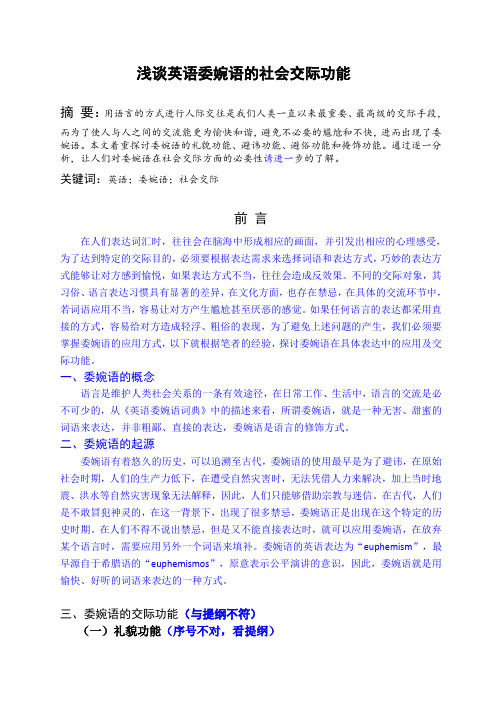 浅谈英语委婉语的社会交际功能

摘 要：用语言的方式进行人际交往是我们人类一直以来最重要、最高级的交际手段，而为了使人与人之间的交流能更为愉快和谐，避免不必要的尴尬和不快，进而出现了委婉语。本文着重探讨委婉语的礼貌功能、避讳功能、避俗功能和掩饰功能。通过逐一分析，让人们对委婉语在社会交际方面的必要性诱进一步的了解。

关键词：英语；委婉语；社会交际

前 言

在人们表达词汇时，往往会在脑海中形成相应的画面，并引发出相应的心理感受，为了达到特定的交际目的，必须要根据表达需求来选择词语和表达方式，巧妙的表达方式能够让对方感到愉悦，如果表达方式不当，往往会造成反效果。不同的交际对象，其习俗、语言表达习惯具有显著的差异，在文化方面，也存在禁忌，在具体的交流环节中，若词语应用不当，容易让对方产生尴尬甚至厌恶的感觉。如果任何语言的表达都采用直接的方式，容易给对方造成轻浮、粗俗的表现，为了避免上述问题的产生，我们必须要掌握委婉语的应用方式，以下就根据笔者的经验，探讨委婉语在具体表达中的应用及交际功能。

一、委婉语的概念

语言是维护人类社会关系的一条有效途径，在日常工作、生活中，语言的交流是必不可少的，从《英语委婉语词典》中的描述来看，所谓委婉语，就是一种无害、甜蜜的词语来表达，并非粗鄙、直接的表达，委婉语是语言的修饰方式。

二、委婉语的起源

委婉语有着悠久的历史，可以追溯至古代，委婉语的使用最早是为了避讳，在原始社会时期，人们的生产力低下，在遭受自然灾害时，无法凭借人力来解决，加上当时地震、洪水等自然灾害现象无法解释，因此，人们只能够借助宗教与迷信。在古代，人们是不敢冒犯神灵的，在这一背景下，出现了很多禁忌，委婉语正是出现在这个特定的历史时期。在人们不得不说出禁忌，但是又不能直接表达时，就可以应用委婉语，在放弃某个语言时，需要应用另外一个词语来填补。委婉语的英语表达为“euphemism”，最早源自于希腊语的“euphemismos”，原意表示公平演讲的意识，因此，委婉语就是用愉快、好听的词语来表达的一种方式。

三、委婉语的交际功能（与提纲不符）

（一）礼貌功能（序号不对，看提纲）